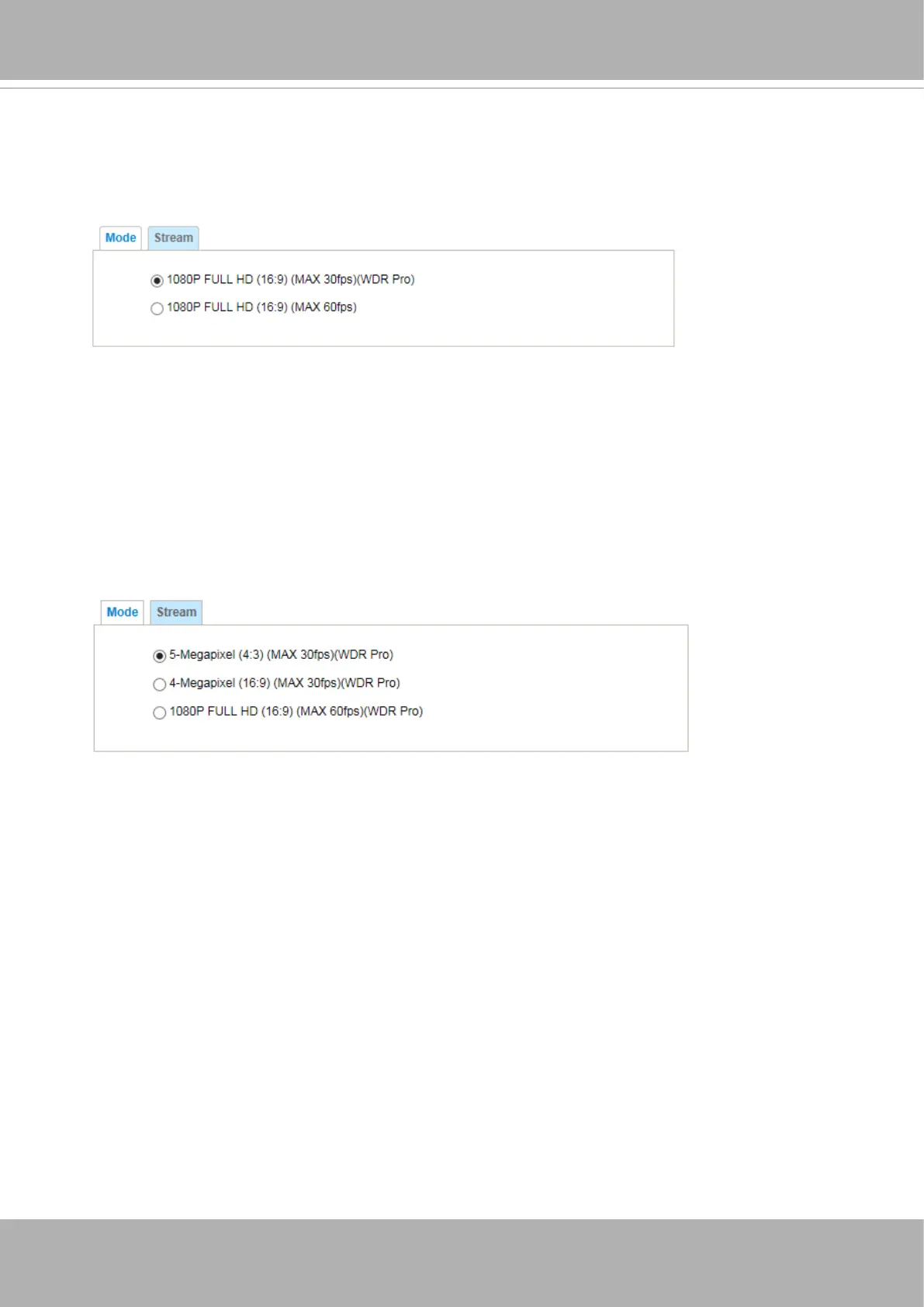 Mode Stream

1080P FULL HD (16:9) (MAX 30fps)(WDR Pro)
1080P FULL HD (16:9) (MAX 60fps)

Mode Stream

5-Megapixel (4:3) (MAX 30fps)(WDR Pro)
4-Megapixel (16:9) (MAX 30fps)(WDR Pro)
1080P FULL HD (16:9) (MAX 60fps)(WDR Pro)